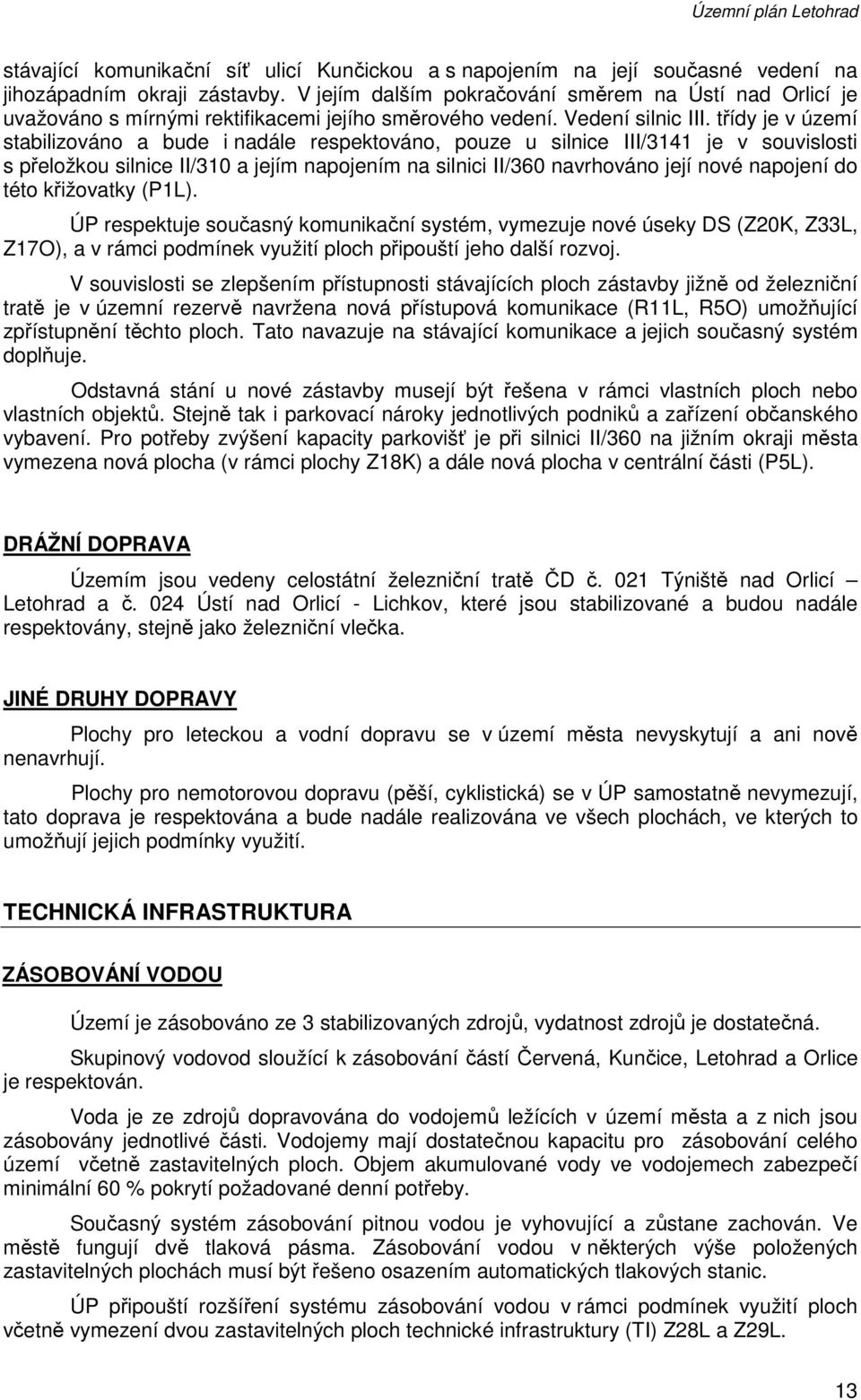 Územní plán Letohrad

stávající komunikační síť ulicí Kunčickou a s napojením na její současné vedení na jihozápadním okraji zástavby. V jejím dalším pokračování směrem na Ústí nad Orlicí je uvažováno s mírnými rektifikacemi jejího směrového vedení. Vedení silnic III. třídy je v území stabilizováno a bude i nadále respektováno, pouze u silnice III/3141 je v souvislosti s přeložkou silnice II/310 a jejím napojením na silnici II/360 navrhováno její nové napojení do této křižovatky (P1L).

ÚP respektuje současný komunikační systém, vymezuje nové úseky DS (Z20K, Z33L, Z17O), a v rámci podmínek využití ploch připouští jeho další rozvoj.

V souvislosti se zlepšením přístupnosti stávajících ploch zástavby jižně od železniční tratě je v územní rezervě navržena nová přístupová komunikace (R11L, R5O) umožňující zpřístupnění těchto ploch. Tato navazuje na stávající komunikace a jejich současný systém doplňuje.

Odstavná stání u nové zástavby musejí být řešena v rámci vlastních ploch nebo vlastních objektů. Stejně tak i parkovací nároky jednotlivých podniků a zařízení občanského vybavení. Pro potřeby zvýšení kapacity parkovišť je při silnici II/360 na jižním okraji města vymezena nová plocha (v rámci plochy Z18K) a dále nová plocha v centrální části (P5L).

DRÁŽNÍ DOPRAVA

Územím jsou vedeny celostátní železniční tratě ČD č. 021 Týniště nad Orlicí – Letohrad a č. 024 Ústí nad Orlicí - Lichkov, které jsou stabilizované a budou nadále respektovány, stejně jako železniční vlečka.

JINÉ DRUHY DOPRAVY

Plochy pro leteckou a vodní dopravu se v území města nevyskytují a ani nově nenavrhují.

Plochy pro nemotorovou dopravu (pěší, cyklistická) se v ÚP samostatně nevymezují, tato doprava je respektována a bude nadále realizována ve všech plochách, ve kterých to umožňují jejich podmínky využití.

TECHNICKÁ INFRASTRUKTURA

ZÁSOBOVÁNÍ VODOU

Území je zásobováno ze 3 stabilizovaných zdrojů, vydatnost zdrojů je dostatečná.

Skupinový vodovod sloužící k zásobování částí Červená, Kunčice, Letohrad a Orlice je respektován.

Voda je ze zdrojů dopravována do vodojemů ležících v území města a z nich jsou zásobovány jednotlivé části. Vodojemy mají dostatečnou kapacitu pro zásobování celého území včetně zastavitelných ploch. Objem akumulované vody ve vodojemech zabezpečí minimálně 60 % pokrytí požadované denní potřeby.

Současný systém zásobování pitnou vodou je vyhovující a zůstane zachován. Ve městě fungují dvě tlaková pásma. Zásobování vodou v některých výše položených zastavitelných plochách musí být řešeno osazením automatických tlakových stanic.

ÚP připouští rozšíření systému zásobování vodou v rámci podmínek využití ploch včetně vymezení dvou zastavitelných ploch technické infrastruktury (TI) Z28L a Z29L.

13